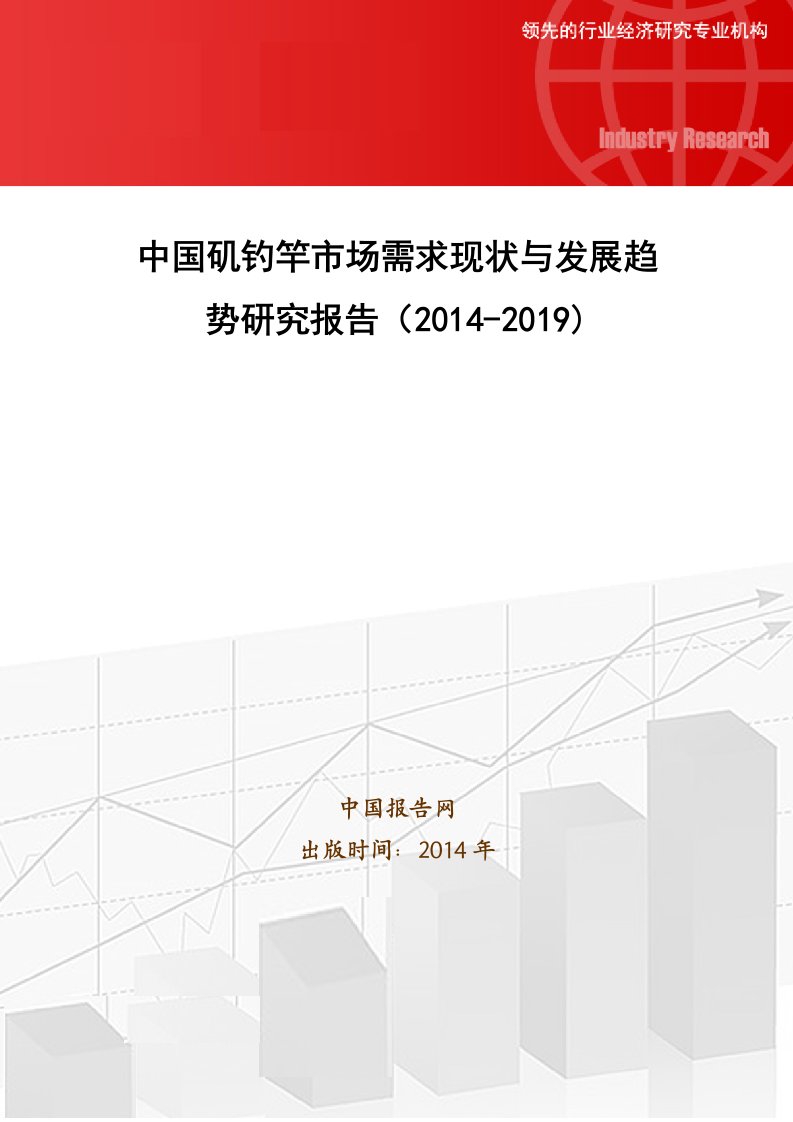 领先的行业经济研究专业机构

Industry Research

中国矶钓竿市场需求现状与发展趋势研究报告（2014-2019）

中国报告网

出版时间：2014 年